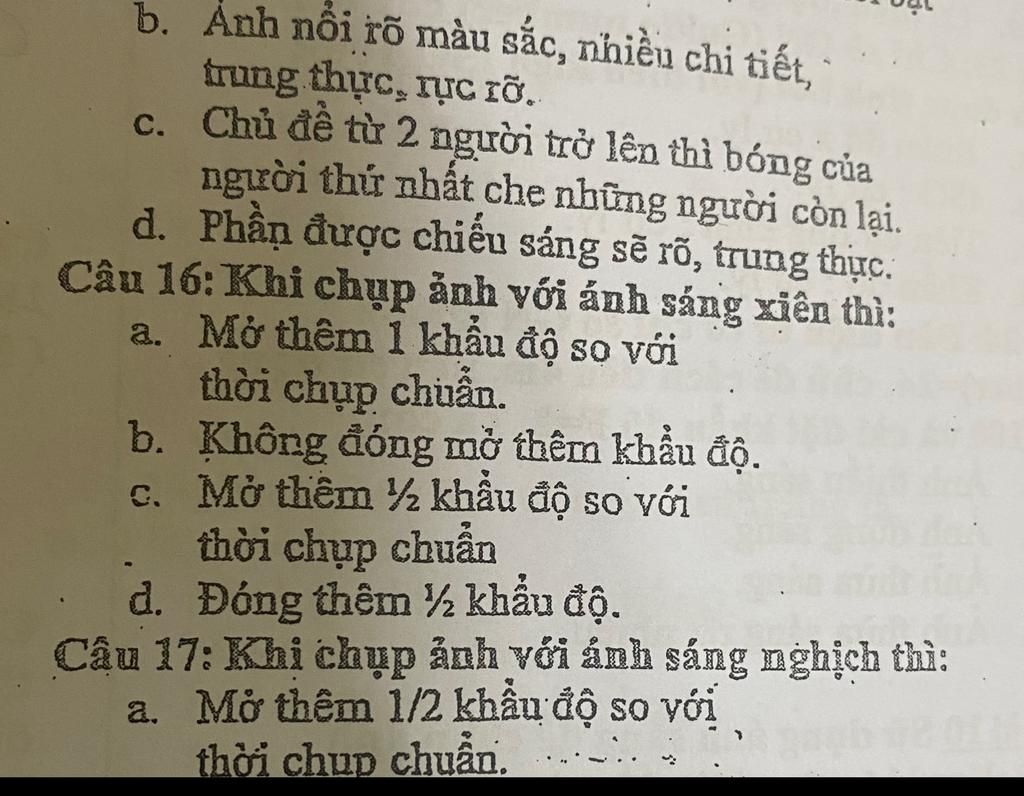 b. Ảnh nổi rõ màu sắc, nhiều chi tiết, trung thực, rực rỡ.
c. Chủ đề từ 2 người trở lên thì bóng của người thứ nhất che những người còn lại.
d. Phần được chiếu sáng sẽ rõ, trung thực.
Câu 16: Khi chụp ảnh với ánh sáng xiên thì:
a. Mở thêm 1 khẩu độ so với thời chụp chuẩn.
b. Không đóng mở thêm khẩu độ.
c. Mở thêm ½ khẩu độ so với thời chụp chuẩn
d. Đóng thêm ½ khẩu độ.
Câu 17: Khi chụp ảnh với ánh sáng nghịch thì:
a. Mở thêm 1/2 khẩu độ so với thời chụp chuẩn.